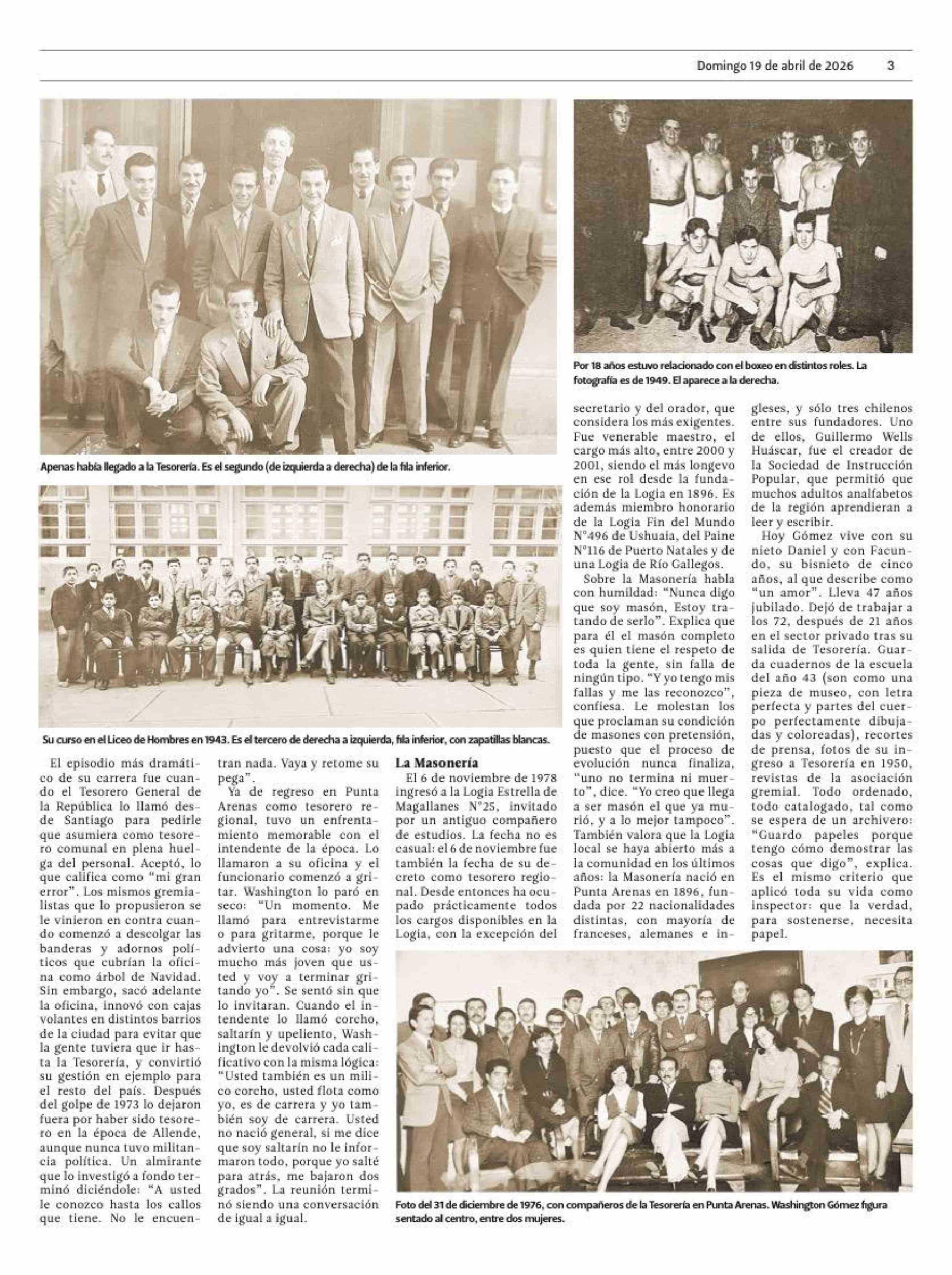 Domingo 19 de abril de 2026 3

Apenas había llegado a la Tesorería. Es el segundo (de izquierda a derecha) de la fila inferior.

Por 18 años estuvo relacionado con el boxeo en distintos roles. La fotografía es de 1949. El aparece a la derecha.

Su curso en el Liceo de Hombres en 1943. Es el tercero de derecha a izquierda, fila inferior, con zapatillas blancas.

El episodio más dramático de su carrera fue cuando el Tesorero General de la República lo llamó desde Santiago para pedirle que asumiera como tesorero comunal en plena huelga del personal. Aceptó, lo que califica como "mi gran error". Los mismos gremialistas que lo propusieron se le vinieron en contra cuando comenzó a descolgar las banderas y adornos políticos que cubrían la oficina como árbol de Navidad. Sin embargo, sacó adelante la oficina, innovó con cajas volantes en distintos barrios de la ciudad para evitar que la gente tuviera que ir hasta la Tesorería, y convirtió su gestión en ejemplo para el resto del país. Después del golpe de 1973 lo dejaron fuera por haber sido tesorero en la época de Allende, aunque nunca tuvo militancia política. Un almirante que lo investigó a fondo terminó diciéndole: "A usted le conozco hasta los callos que tiene. No le encuentran nada. Vaya y retome su pega".

Ya de regreso en Punta Arenas como tesorero regional, tuvo un enfrentamiento memorable con el intendente de la época. Lo llamaron a su oficina y el funcionario comenzó a gritar. Washington lo paró en seco: "Un momento. Me llamó para entrevistarme o para gritarme, porque le advierto una cosa: yo soy mucho más joven que usted y voy a terminar gritando yo". Se sentó sin que lo invitaran. Cuando el intendente lo llamó corcho, saltarín y upeliento, Washington le devolvió cada calificativo con la misma lógica: "Usted también es un milico corcho, usted flota como yo, es de carrera y yo también soy de carrera. Usted no nació general, si me dice que soy saltarín no le informaron todo, porque yo salté para atrás, me bajaron dos grados". La reunión terminó siendo una conversación de igual a igual.

La Masonería

El 6 de noviembre de 1978 ingresó a la Logia Estrella de Magallanes N°25, invitado por un antiguo compañero de estudios. La fecha no es casual: el 6 de noviembre fue también la fecha de su decreto como tesorero regional. Desde entonces ha ocupado prácticamente todos los cargos disponibles en la Logia, con la excepción del secretario y del orador, que considera los más exigentes. Fue venerable maestro, el cargo más alto, entre 2000 y 2001, siendo el más longevo en ese rol desde la fundación de la Logia en 1896. Es además miembro honorario de la Logia Fin del Mundo N°496 de Ushuaia, del Paine N°116 de Puerto Natales y de una Logia de Río Gallegos.

Sobre la Masonería habla con humildad: "Nunca digo que soy masón, Estoy tratando de serlo". Explica que para él el masón completo es quien tiene el respeto de toda la gente, sin falla de ningún tipo. "Y yo tengo mis fallas y me las reconozco", confiesa. Le molestan los que proclaman su condición de masones con pretensión, puesto que el proceso de evolución nunca finaliza, "uno no termina ni muerto", dice. "Yo creo que llega a ser masón el que ya murió, y a lo mejor tampoco". También valora que la Logia local se haya abierto más a la comunidad en los últimos años: la Masonería nació en Punta Arenas en 1896, fundada por 22 nacionalidades distintas, con mayoría de franceses, alemanes e ingleses, y sólo tres chilenos entre sus fundadores. Uno de ellos, Guillermo Wells Huáscar, fue el creador de la Sociedad de Instrucción Popular, que permitió que muchos adultos analfabetos de la región aprendieran a leer y escribir.

Hoy Gómez vive con su nieto Daniel y con Facundo, su bisnieto de cinco años, al que describe como "un amor". Lleva 47 años jubilado. Dejó de trabajar a los 72, después de 21 años en el sector privado tras su salida de Tesorería. Guarda cuadernos de la escuela del año 43 (son como una pieza de museo, con letra perfecta y partes del cuerpo perfectamente dibujadas y coloreadas), recortes de prensa, fotos de su ingreso a Tesorería en 1950, revistas de la asociación gremial. Todo ordenado, todo catalogado, tal como se espera de un archivero: "Guardo papeles porque tengo cómo demostrar las cosas que digo", explica. Es el mismo criterio que aplicó toda su vida como inspector: que la verdad, para sostenerse, necesita papel.

Foto del 31 de diciembre de 1976, con compañeros de la Tesorería en Punta Arenas. Washington Gómez figura sentado al centro, entre dos mujeres.